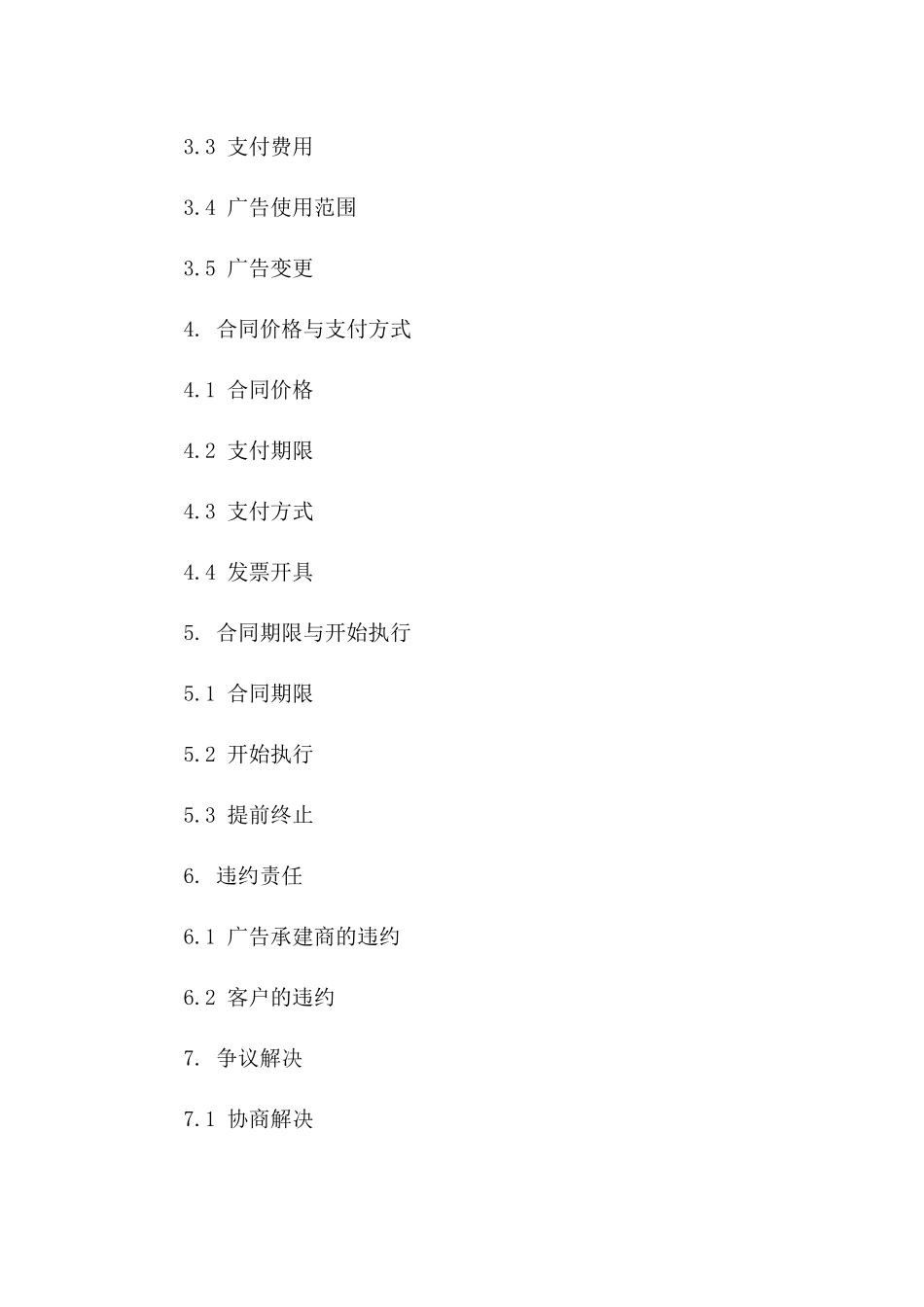 3.3 支付费用

3.4 广告使用范围

3.5 广告变更

4. 合同价格与支付方式

4.1 合同价格

4.2 支付期限

4.3 支付方式

4.4 发票开具

5. 合同期限与开始执行

5.1 合同期限

5.2 开始执行

5.3 提前终止

6. 违约责任

6.1 广告承建商的违约

6.2 客户的违约

7. 争议解决

7.1 协商解决